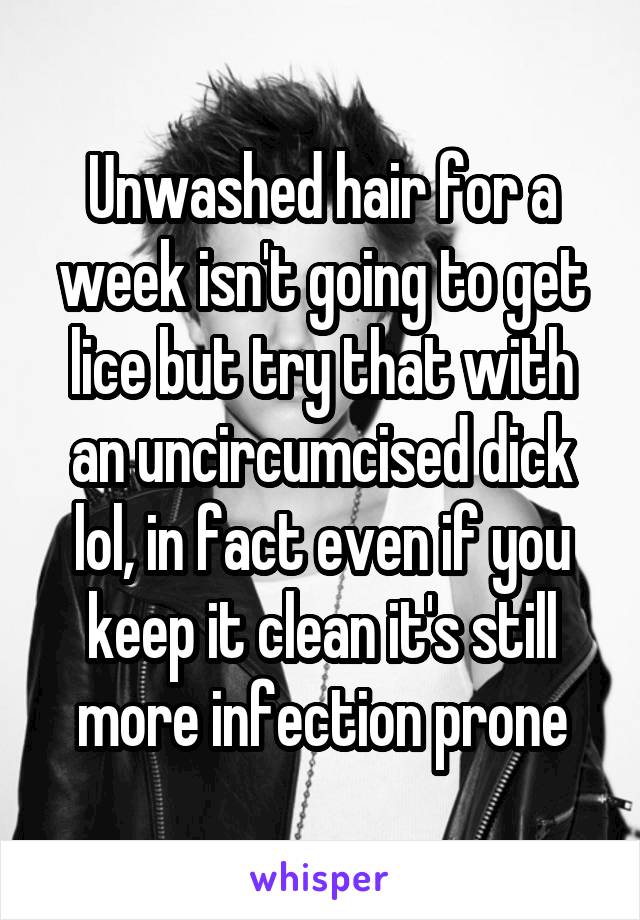 Unwashed hair for a week isn't going to get lice but try that with an uncircumcised dick lol, in fact even if you keep it clean it's still more infection prone

whisper